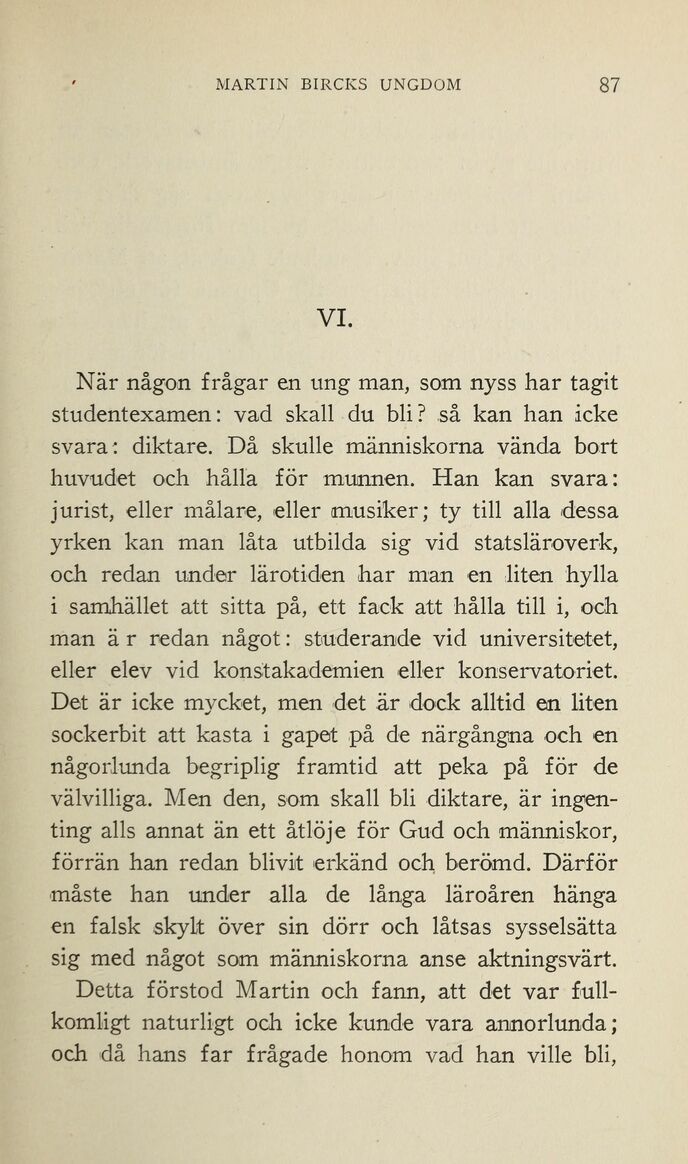 MARTIN BIRCKS UNGDOM 87

VI.

När någon frågar en ung man, som nyss har tagit studentexamen: vad skall du bli? så kan han icke svara: diktare. Då skulle människorna vända bort huvudet och hålla för munnen. Han kan svara: jurist, eller målare, eller musiker; ty till alla dessa yrken kan man låta utbilda sig vid statsläroverk, och redan under lärotiden har man en liten hylla i samhället att sitta på, ett fack att hålla till i, och man är redan något: studerande vid universitetet, eller elev vid konstakademien eller konservatoriet. Det är icke mycket, men det är dock alltid en liten sockerbit att kasta i gapet på de närgångna och en någorlunda begriplig framtid att peka på för de välvilliga. Men den, som skall bli diktare, är ingenting alls annat än ett åtlöje för Gud och människor, förrän han redan blivit erkänd och berömd. Därför måste han under alla de långa läroåren hänga en falsk skylt över sin dörr och låtsas sysselsätta sig med något som människorna anse aktningsvärt.

Detta förstod Martin och fann, att det var fullkomligt naturligt och icke kunde vara annorlunda; och då hans far frågade honom vad han ville bli,